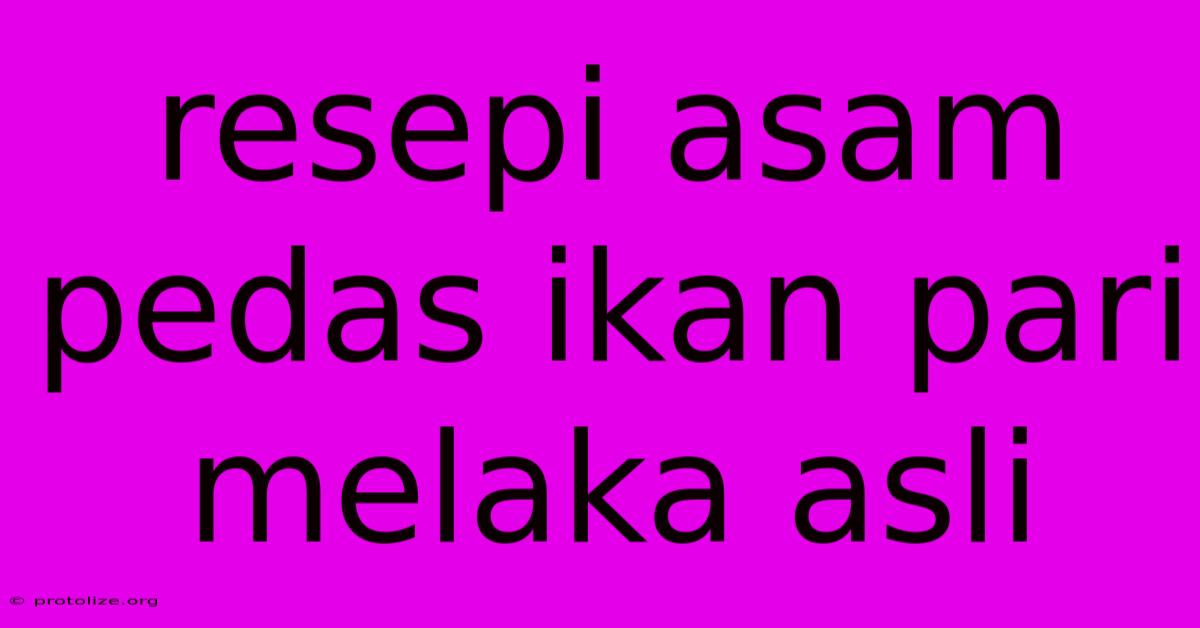 resepi asam pedas ikan pari melaka asli

© protolize.org